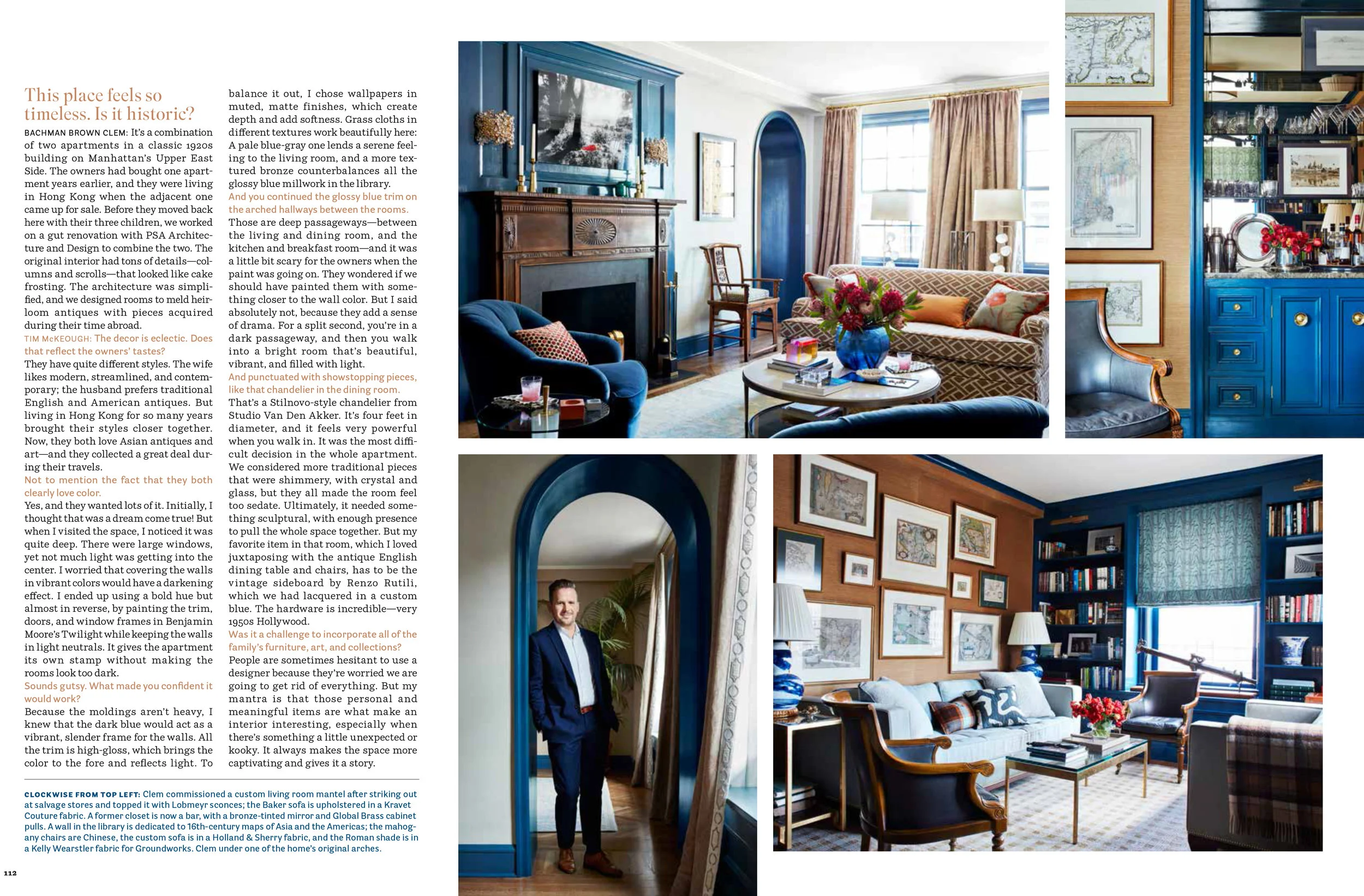 This place feels so timeless. Is it historic?

BACHMAN BROWN CLEM: It's a combination of two apartments in a classic 1920s building on Manhattan's Upper East Side. The owners had bought one apartment years earlier, and they were living in Hong Kong when the adjacent one came up for sale. Before they moved back here with their three children, we worked on a gut renovation with PSA Architecture and Design to combine the two. The original interior had tons of details—columns and scrolls—that looked like cake frosting. The architecture was simplified, and we designed rooms to meld heirloom antiques with pieces acquired during their time abroad.

TIM McKEOUGH: The decor is eclectic. Does that reflect the owners' tastes?

They have quite different styles. The wife likes modern, streamlined, and contemporary; the husband prefers traditional English and American antiques. But living in Hong Kong for so many years brought their styles closer together. Now, they both love Asian antiques and art—and they collected a great deal during their travels.

Not to mention the fact that they both clearly love color.

Yes, and they wanted lots of it. Initially, I thought that was a dream come true! But when I visited the space, I noticed it was quite deep. There were large windows, yet not much light was getting into the center. I worried that covering the walls in vibrant colors would have a darkening effect. I ended up using a bold hue but almost in reverse, by painting the trim, doors, and window frames in Benjamin Moore's Twilight while keeping the walls in light neutrals. It gives the apartment its own stamp without making the rooms look too dark.

Sounds gutsy. What made you confident it would work?

Because the moldings aren't heavy, I knew that the dark blue would act as a vibrant, slender frame for the walls. All the trim is high-gloss, which brings the color to the fore and reflects light. To balance it out, I chose wallpapers in muted, matte finishes, which create depth and add softness. Grass cloths in different textures work beautifully here: A pale blue-gray one lends a serene feeling to the living room, and a more textured bronze counterbalances all the glossy blue millwork in the library.

And you continued the glossy blue trim on the arched hallways between the rooms.

Those are deep passageways—between the living and dining room, and the kitchen and breakfast room—and it was a little bit scary for the owners when the paint was going on. They wondered if we should have painted them with something closer to the wall color. But I said absolutely not, because they add a sense of drama. For a split second, you're in a dark passageway, and then you walk into a bright room that's beautiful, vibrant, and filled with light.

And punctuated with showstopping pieces, like that chandelier in the dining room.

That's a Stilnovo-style chandelier from Studio Van Den Akker. It's four feet in diameter, and it feels very powerful when you walk in. It was the most difficult decision in the whole apartment. We considered more traditional pieces that were shimmery, with crystal and glass, but they all made the room feel too sedate. Ultimately, it needed something sculptural, with enough presence to pull the whole space together. But my favorite item in that room, which I loved juxtaposing with the antique English dining table and chairs, has to be the vintage sideboard by Renzo Rutili, which we had lacquered in a custom blue. The hardware is incredible—very 1950s Hollywood.

Was it a challenge to incorporate all of the family's furniture, art, and collections?

People are sometimes hesitant to use a designer because they're worried we are going to get rid of everything. But my mantra is that those personal and meaningful items are what make an interior interesting, especially when there's something a little unexpected or kooky. It always makes the space more captivating and gives it a story.

CLOCKWISE FROM TOP LEFT: Clem commissioned a custom living room mantel after striking out at salvage stores and topped it with Lobmeyr sconces; the Baker sofa is upholstered in a Kravet Couture fabric. A former closet is now a bar, with a bronze-tinted mirror and Global Brass cabinet pulls. A wall in the library is dedicated to 16th-century maps of Asia and the Americas; the mahogany chairs are Chinese, the custom sofa is in a Holland & Sherry fabric, and the Roman shade is in a Kelly Wearstler fabric for Groundworks. Clem under one of the home's original arches.

112